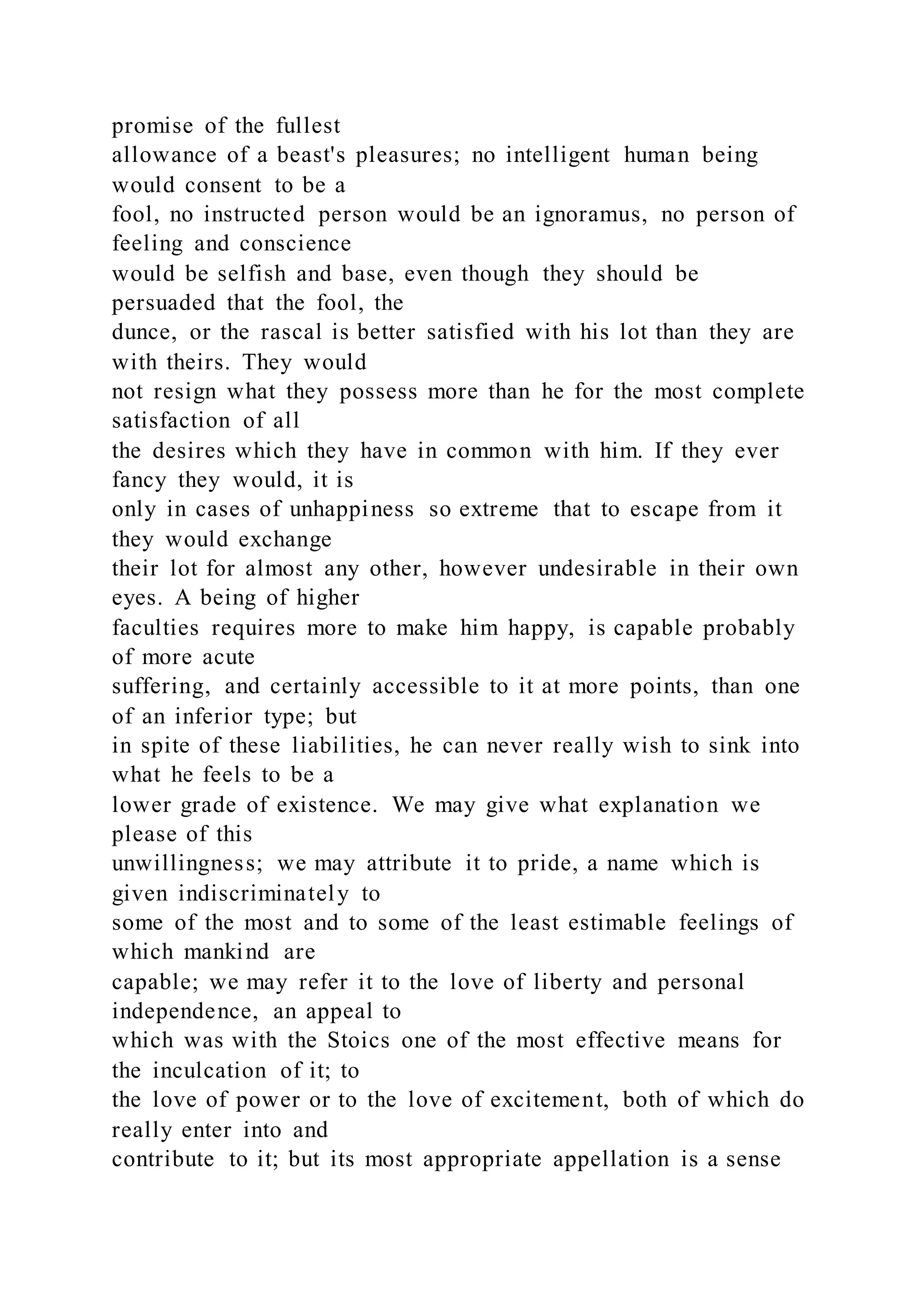 promise of the fullest allowance of a beast's pleasures; no intelligent human being would consent to be a fool, no instructed person would be an ignoramus, no person of feeling and conscience would be selfish and base, even though they should be persuaded that the fool, the dunce, or the rascal is better satisfied with his lot than they are with theirs. They would not resign what they possess more than he for the most complete satisfaction of all the desires which they have in common with him. If they ever fancy they would, it is only in cases of unhappiness so extreme that to escape from it they would exchange their lot for almost any other, however undesirable in their own eyes. A being of higher faculties requires more to make him happy, is capable probably of more acute suffering, and certainly accessible to it at more points, than one of an inferior type; but in spite of these liabilities, he can never really wish to sink into what he feels to be a lower grade of existence. We may give what explanation we please of this unwillingness; we may attribute it to pride, a name which is given indiscriminately to some of the most and to some of the least estimable feelings of which mankind are capable; we may refer it to the love of liberty and personal independence, an appeal to which was with the Stoics one of the most effective means for the inculcation of it; to the love of power or to the love of excitement, both of which do really enter into and contribute to it; but its most appropriate appellation is a sense